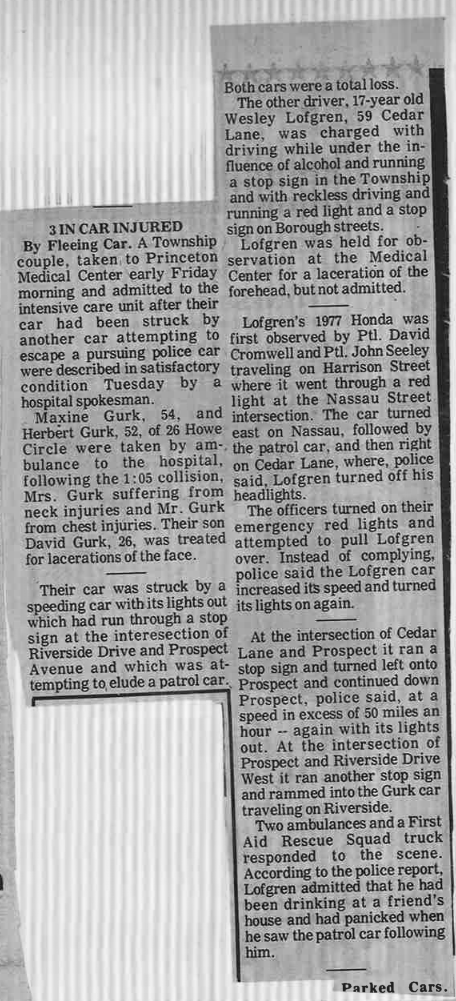 3 IN CAR INJURED

By Fleeing Car. A Township couple, taken to Princeton Medical Center early Friday morning and admitted to the intensive care unit after their car had been struck by another car attempting to escape a pursuing police car were described in satisfactory condition Tuesday by a hospital spokesman.

Maxine Gurk, 54, and Herbert Gurk, 52, of 26 Howe Circle were taken by ambulance to the hospital, following the 1:05 collision, Mrs. Gurk suffering from neck injuries and Mr. Gurk from chest injuries. Their son David Gurk, 26, was treated for lacerations of the face.

Their car was struck by a speeding car with its lights out which had run through a stop sign at the interesection of Riverside Drive and Prospect Avenue and which was attempting to elude a patrol car.

Both cars were a total loss.

The other driver, 17-year old Wesley Lofgren, 59 Cedar Lane, was charged with driving while under the influence of alcohol and running a stop sign in the Township and with reckless driving and running a red light and a stop sign on Borough streets.

Lofgren was held for observation at the Medical Center for a laceration of the forehead, but not admitted.

Lofgren's 1977 Honda was first observed by Ptl. David Cromwell and Ptl. John Seeley traveling on Harrison Street where it went through a red light at the Nassau Street intersection. The car turned east on Nassau, followed by the patrol car, and then right on Cedar Lane, where, police said, Lofgren turned off his headlights.

The officers turned on their emergency red lights and attempted to pull Lofgren over. Instead of complying, police said the Lofgren car increased its speed and turned its lights on again.

At the intersection of Cedar Lane and Prospect it ran a stop sign and turned left onto Prospect and continued down Prospect, police said, at a speed in excess of 50 miles an hour -- again with its lights out. At the intersection of Prospect and Riverside Drive West it ran another stop sign and rammed into the Gurk car traveling on Riverside.

Two ambulances and a First Aid Rescue Squad truck responded to the scene. According to the police report, Lofgren admitted that he had been drinking at a friend's house and had panicked when he saw the patrol car following him.

Parked Cars.